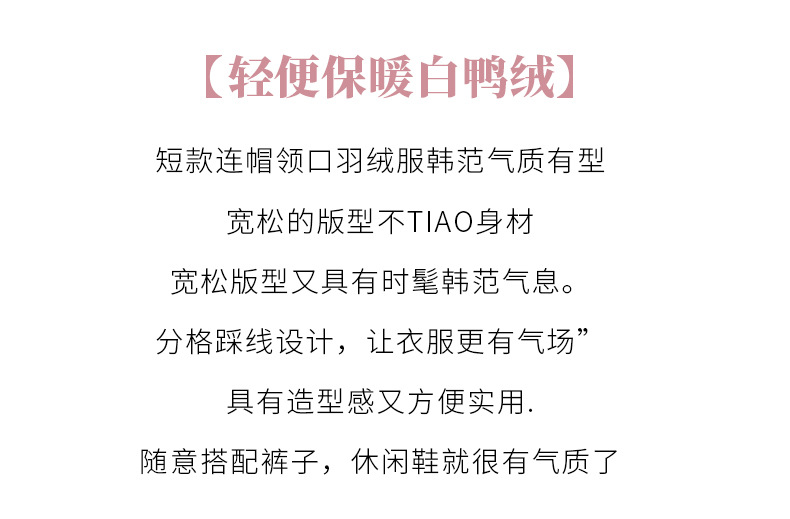 【轻便保暖白鸭绒】

短款连帽领口羽绒服韩范气质有型

宽松的版型不TIAO身材

宽松版型又具有时髦韩范气息。

分格踩线设计，让衣服更有气场”

具有造型感又方便实用.

随意搭配裤子，休闲鞋就很有气质了